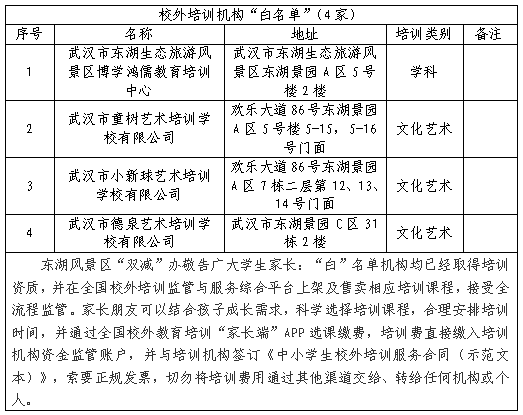 校外培训机构“白名单”（4家）

| 序号 | 名称 | 地址 | 培训类别 | 备注 |
|---|---|---|---|---|
| 1 | 武汉市东湖生态旅游风景区博学鸿儒教育培训中心 | 武汉市东湖生态旅游风景区东湖景园A区5号楼2楼 | 学科 | |
| 2 | 武汉市童树艺术培训学校有限公司 | 欢乐大道86号东湖景园A区5号楼5-15，5-16号门面 | 文化艺术 | |
| 3 | 武汉市小新球艺术培训学校有限公司 | 欢乐大道86号东湖景园A区7栋二层第12、13、14号门面 | 文化艺术 | |
| 4 | 武汉市德泉艺术培训学校有限公司 | 武汉市东湖景园C区31栋2楼 | 文化艺术 | |

东湖风景区“双减”办敬告广大学生家长：“白”名单机构均已经取得培训资质，并在全国校外培训监管与服务综合平台上架及售卖相应培训课程，接受全流程监管。家长朋友可以结合孩子成长需求，科学选择培训课程，合理安排培训时间，并通过全国校外教育培训“家长端”APP选课缴费，培训费直接缴入培训机构资金监管账户，并与培训机构签订《中小学生校外培训服务合同（示范文本）》，索要正规发票，切勿将培训费用通过其他渠道交给、转给任何机构或个人。